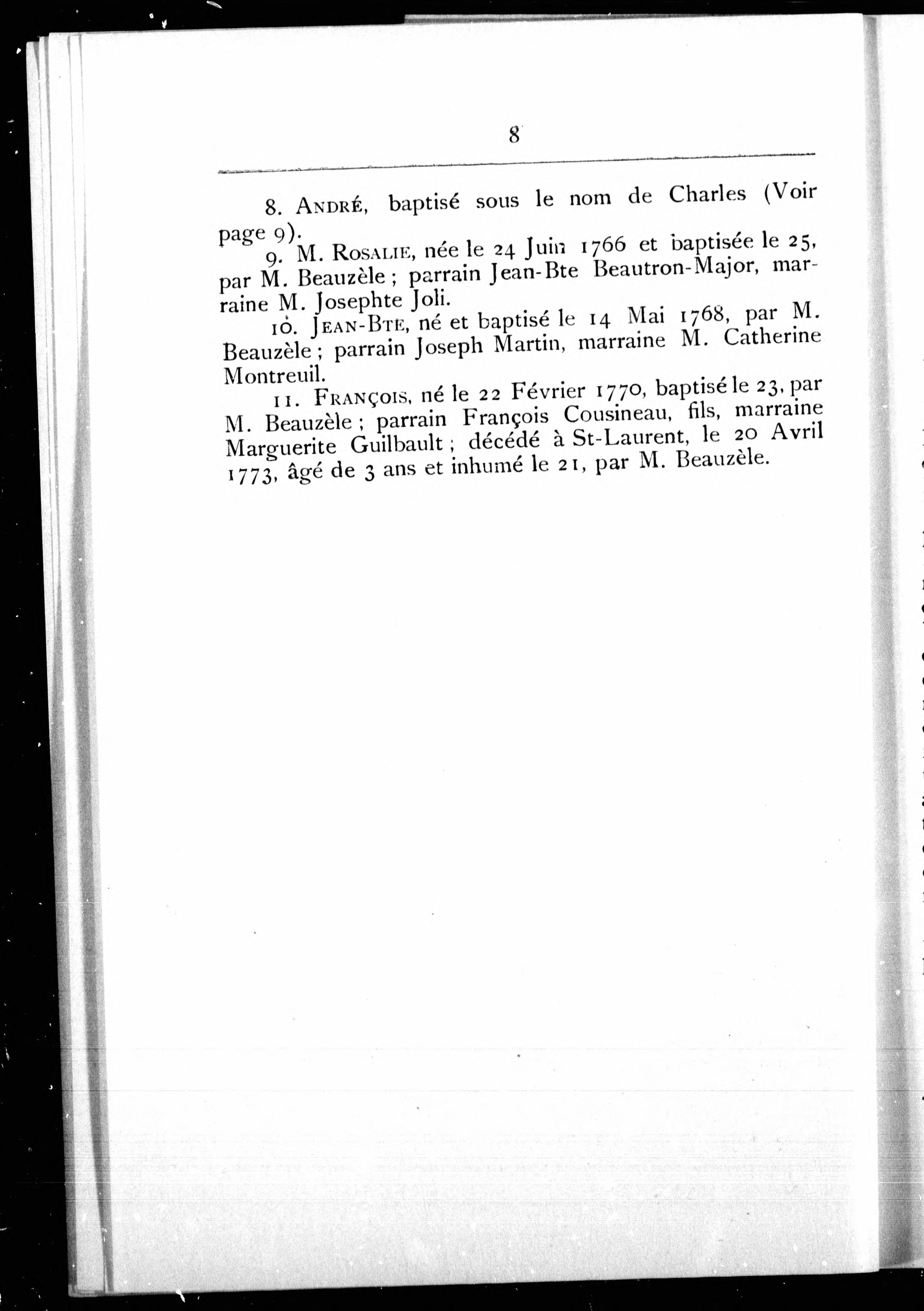 8

8. André, baptisé sous le nom de Charles (Voir page 9).

9. M. Rosalie, née le 24 Juin 1766 et baptisée le 25, par M. Beauzèle ; parrain Jean-Bte Beautron-Major, marraine M. Josephte Joli.

10. Jean-Bte, né et baptisé le 14 Mai 1768, par M. Beauzèle ; parrain Joseph Martin, marraine M. Catherine Montreuil.

11. François, né le 22 Février 1770, baptisé le 23, par M. Beauzèle ; parrain François Cousineau, fils, marraine Marguerite Guilbault ; décédé à St-Laurent, le 20 Avril 1773, âgé de 3 ans et inhumé le 21, par M. Beauzèle.